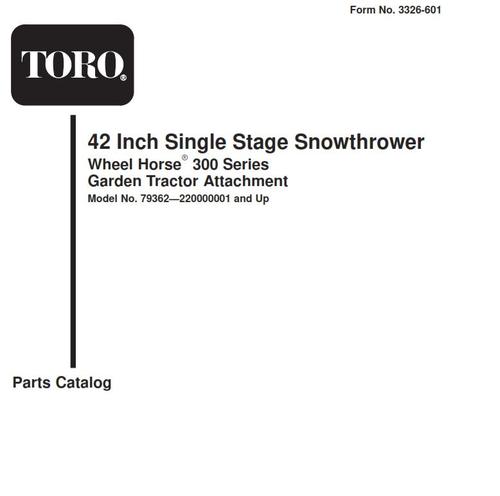 Form No. 3326-601

TORO®

42 Inch Single Stage Snowthrower

Wheel Horse® 300 Series
Garden Tractor Attachment
Model No. 79362—220000001 and Up

Parts Catalog